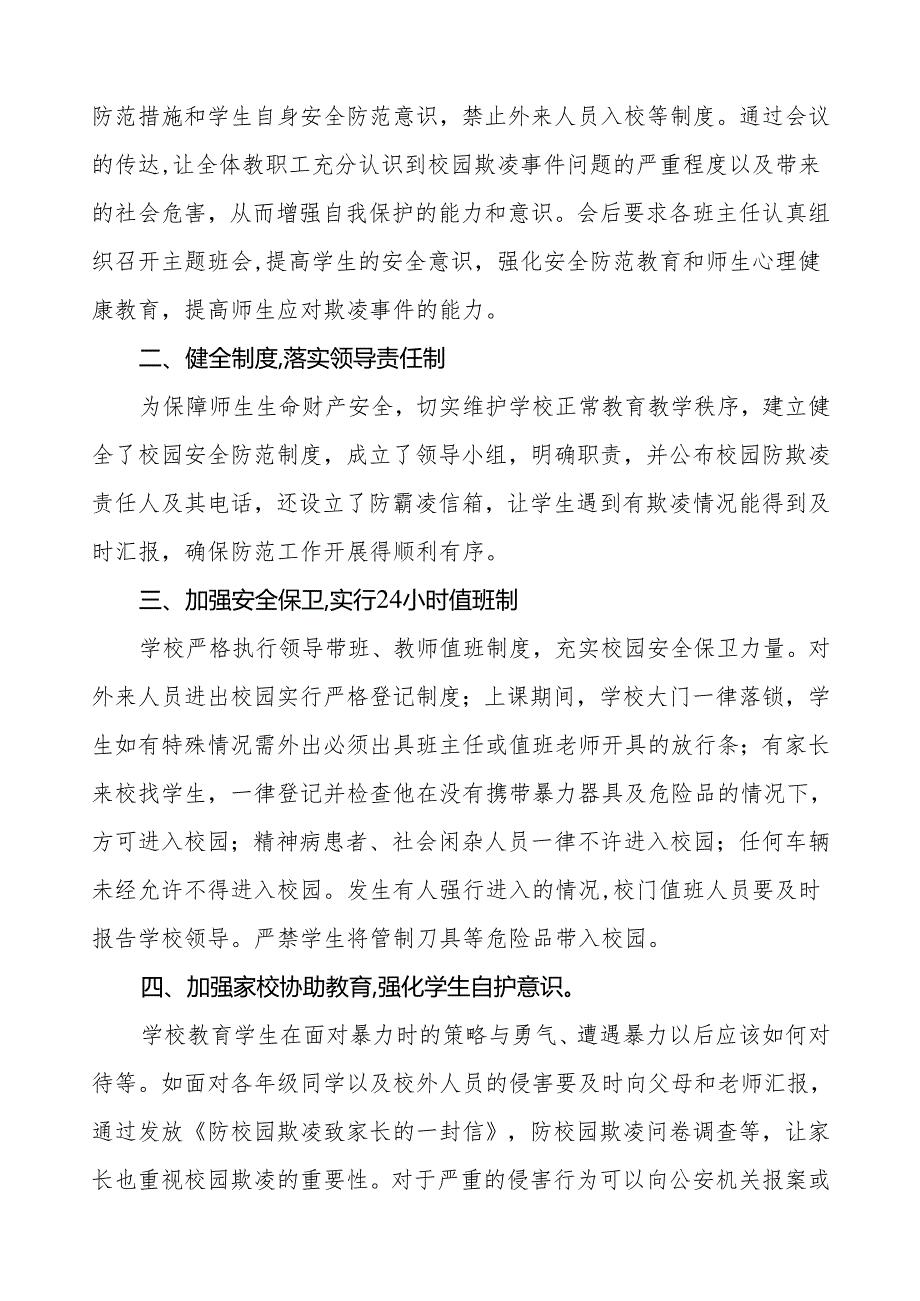 防范措施和学生自身安全防范意识，禁止外来人员入校等制度。通过会议的传达,让全体教职工充分认识到校园欺凌事件问题的严重程度以及带来的社会危害，从而增强自我保护的能力和意识。会后要求各班主任认真组织召开主题班会,提高学生的安全意识，强化安全防范教育和师生心理健康教育，提高师生应对欺凌事件的能力。

二、健全制度,落实领导责任制

为保障师生生命财产安全，切实维护学校正常教育教学秩序，建立健全了校园安全防范制度，成立了领导小组，明确职责，并公布校园防欺凌责任人及其电话，还设立了防霸凌信箱，让学生遇到有欺凌情况能得到及时汇报，确保防范工作开展得顺利有序。

三、加强安全保卫,实行24小时值班制

学校严格执行领导带班、教师值班制度，充实校园安全保卫力量。对外来人员进出校园实行严格登记制度；上课期间，学校大门一律落锁，学生如有特殊情况需外出必须出具班主任或值班老师开具的放行条；有家长来校找学生，一律登记并检查他在没有携带暴力器具及危险品的情况下，方可进入校园；精神病患者、社会闲杂人员一律不许进入校园；任何车辆未经允许不得进入校园。发生有人强行进入的情况,校门值班人员要及时报告学校领导。严禁学生将管制刀具等危险品带入校园。

四、加强家校协助教育,强化学生自护意识。

学校教育学生在面对暴力时的策略与勇气、遭遇暴力以后应该如何对待等。如面对各年级同学以及校外人员的侵害要及时向父母和老师汇报，通过发放《防校园欺凌致家长的一封信》，防校园欺凌问卷调查等，让家长也重视校园欺凌的重要性。对于严重的侵害行为可以向公安机关报案或